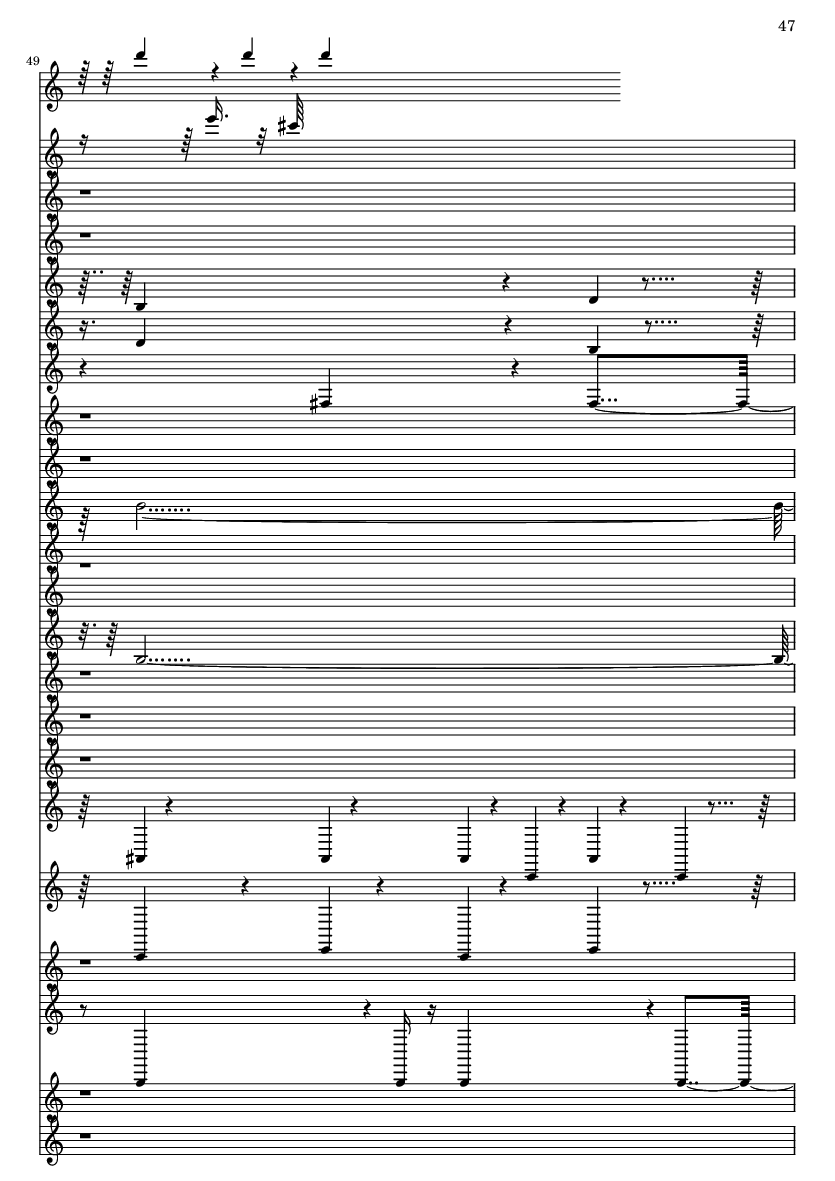 47

49